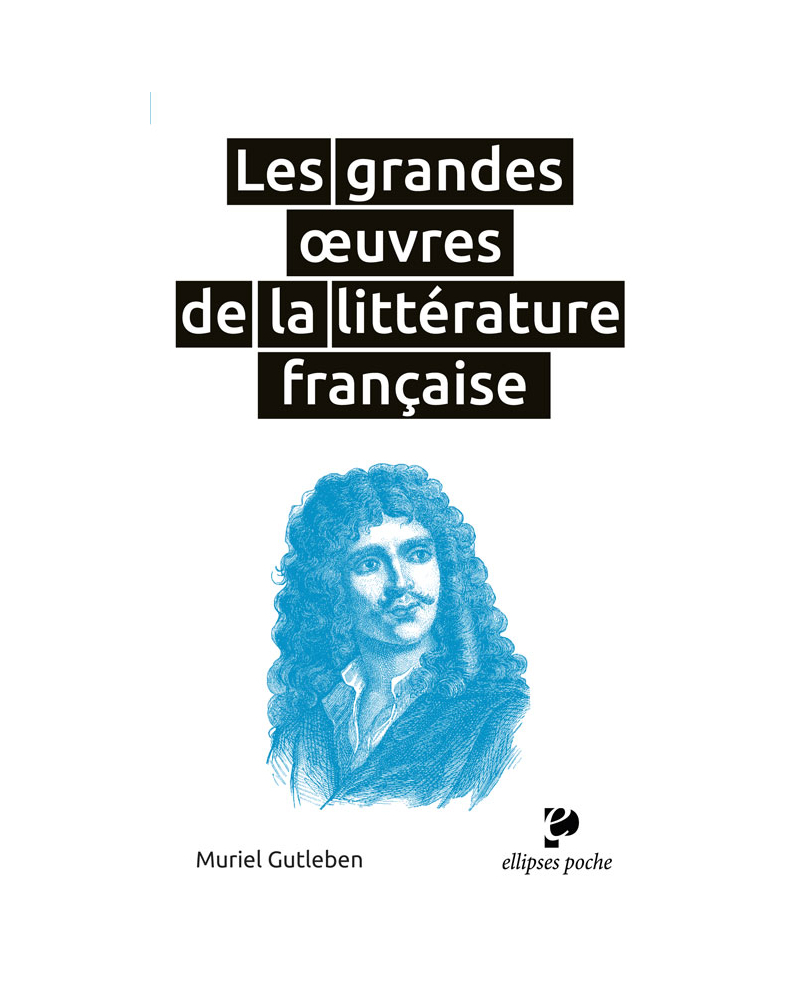 Les grandes œuvres de la littérature française

Muriel Gutleben

ellipses poche